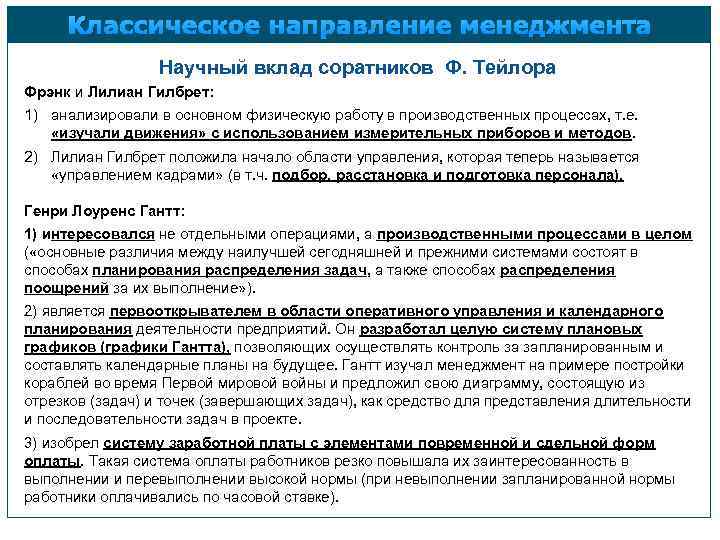 Классическое направление менеджмента

Научный вклад соратников Ф. Тейлора

Фрэнк и Лилиан Гилбрет:

1) анализировали в основном физическую работу в производственных процессах, т.е. «изучали движения» с использованием измерительных приборов и методов.

2) Лилиан Гилбрет положила начало области управления, которая теперь называется «управлением кадрами» (в т.ч. подбор, расстановка и подготовка персонала).

Генри Лоуренс Гантт:

1) интересовался не отдельными операциями, а производственными процессами в целом («основные различия между наилучшей сегодняшней и прежними системами состоят в способах планирования распределения задач, а также способах распределения поощрений за их выполнение»).

2) является первооткрывателем в области оперативного управления и календарного планирования деятельности предприятий. Он разработал целую систему плановых графиков (графики Гантта), позволяющих осуществлять контроль за запланированным и составлять календарные планы на будущее. Гантт изучал менеджмент на примере постройки кораблей во время Первой мировой войны и предложил свою диаграмму, состоящую из отрезков (задач) и точек (завершающих задач), как средство для представления длительности и последовательности задач в проекте.

3) изобрел систему заработной платы с элементами повременной и сдельной форм оплаты. Такая система оплаты работников резко повышала их заинтересованность в выполнении и перевыполнении высокой нормы (при невыполнении запланированной нормы работники оплачивались по часовой ставке).